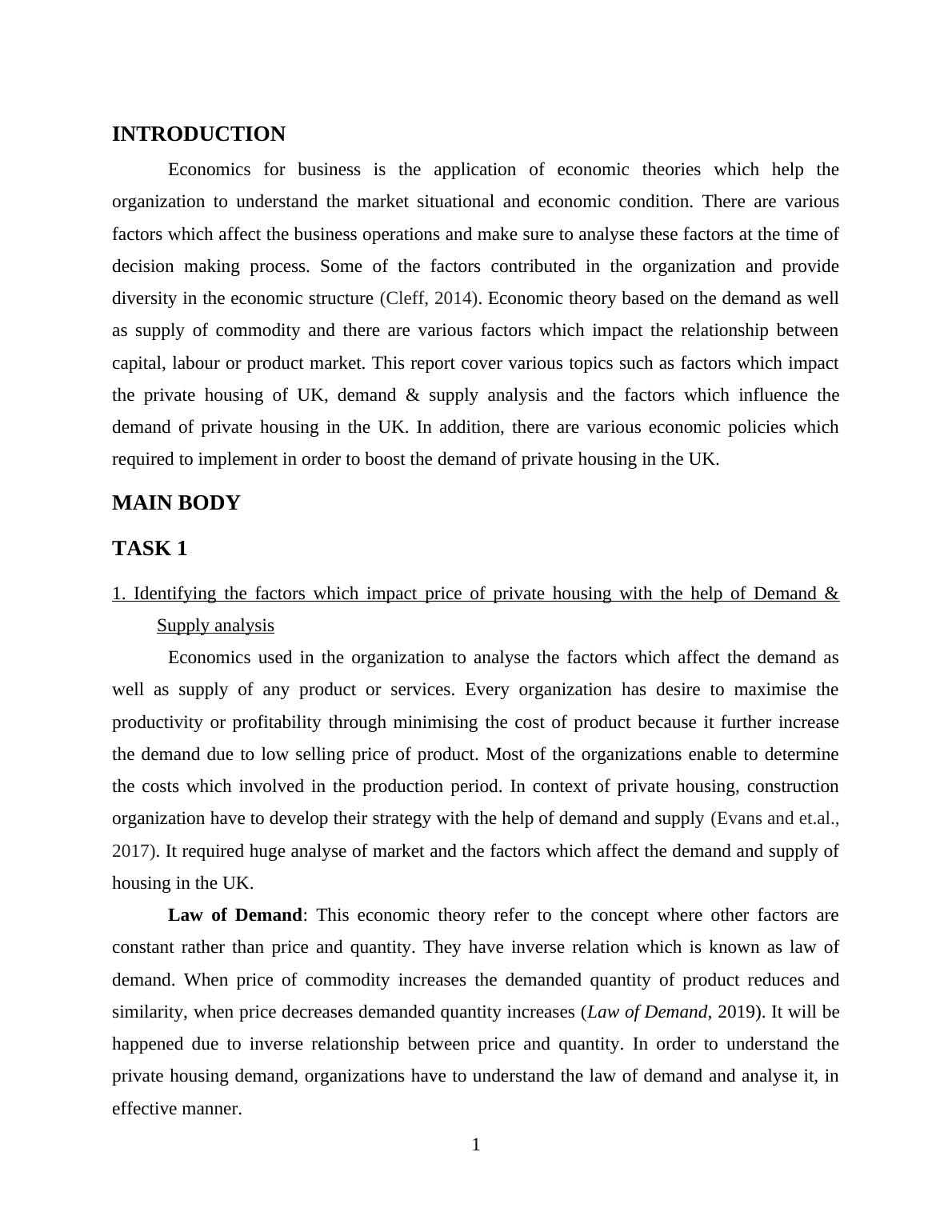 INTRODUCTION

Economics for business is the application of economic theories which help the organization to understand the market situational and economic condition. There are various factors which affect the business operations and make sure to analyse these factors at the time of decision making process. Some of the factors contributed in the organization and provide diversity in the economic structure (Cleff, 2014). Economic theory based on the demand as well as supply of commodity and there are various factors which impact the relationship between capital, labour or product market. This report cover various topics such as factors which impact the private housing of UK, demand & supply analysis and the factors which influence the demand of private housing in the UK. In addition, there are various economic policies which required to implement in order to boost the demand of private housing in the UK.

MAIN BODY

TASK 1

1. Identifying the factors which impact price of private housing with the help of Demand & Supply analysis

Economics used in the organization to analyse the factors which affect the demand as well as supply of any product or services. Every organization has desire to maximise the productivity or profitability through minimising the cost of product because it further increase the demand due to low selling price of product. Most of the organizations enable to determine the costs which involved in the production period. In context of private housing, construction organization have to develop their strategy with the help of demand and supply (Evans and et.al., 2017). It required huge analyse of market and the factors which affect the demand and supply of housing in the UK.

Law of Demand: This economic theory refer to the concept where other factors are constant rather than price and quantity. They have inverse relation which is known as law of demand. When price of commodity increases the demanded quantity of product reduces and similarity, when price decreases demanded quantity increases (Law of Demand, 2019). It will be happened due to inverse relationship between price and quantity. In order to understand the private housing demand, organizations have to understand the law of demand and analyse it, in effective manner.

1